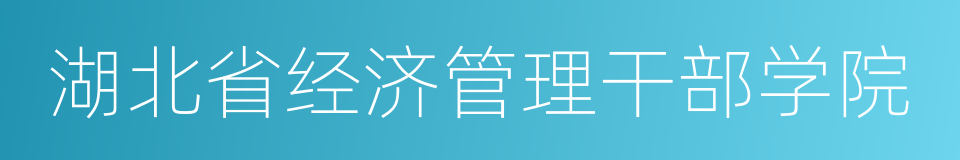 湖北省经济管理干部学院